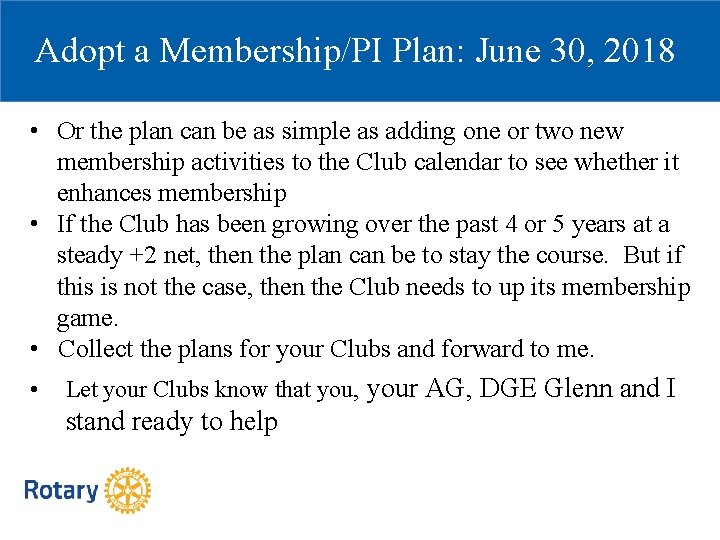 Adopt a Membership/PI Plan: June 30, 2018

• Or the plan can be as simple as adding one or two new membership activities to the Club calendar to see whether it enhances membership
• If the Club has been growing over the past 4 or 5 years at a steady +2 net, then the plan can be to stay the course. But if this is not the case, then the Club needs to up its membership game.
• Collect the plans for your Clubs and forward to me.
• Let your Clubs know that you, your AG, DGE Glenn and I stand ready to help

Rotary